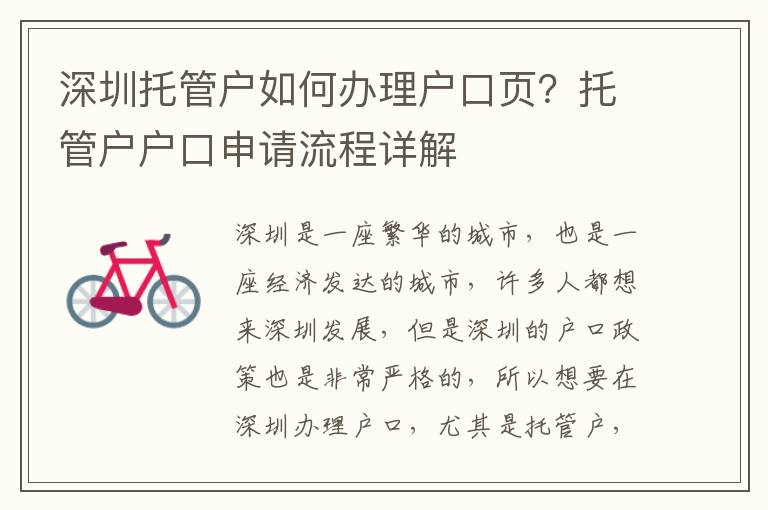 深圳托管户如何办理户口页？托管户户口申请流程详解

深圳是一座繁华的城市，也是一座经济发达的城市，许多人都想来深圳发展，但是深圳的户口政策也是非常严格的，所以想要在深圳办理户口，尤其是托管户，